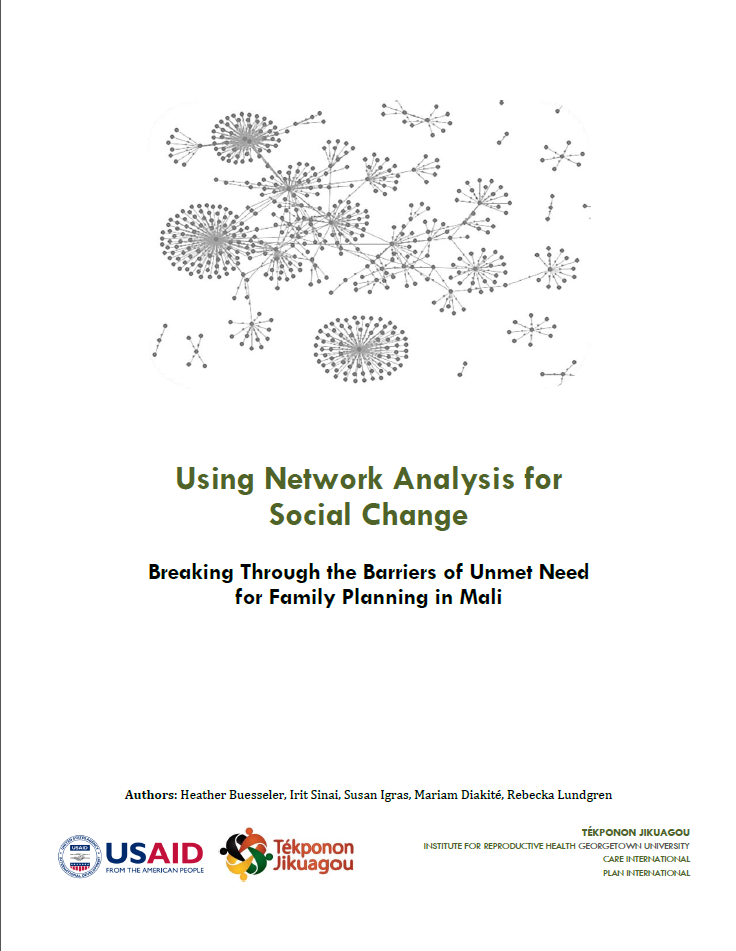 Using Network Analysis for Social Change

Breaking Through the Barriers of Unmet Need for Family Planning in Mali

Authors: Heather Buesseler, Irit Sinai, Susan Igras, Mariam Diakité, Rebecka Lundgren

USAID
FROM THE AMERICAN PEOPLE

Tékponon Jikuagou

TÉKPONON JIKUAGOU
INSTITUTE FOR REPRODUCTIVE HEALTH GEORGETOWN UNIVERSITY
CARE INTERNATIONAL
PLAN INTERNATIONAL